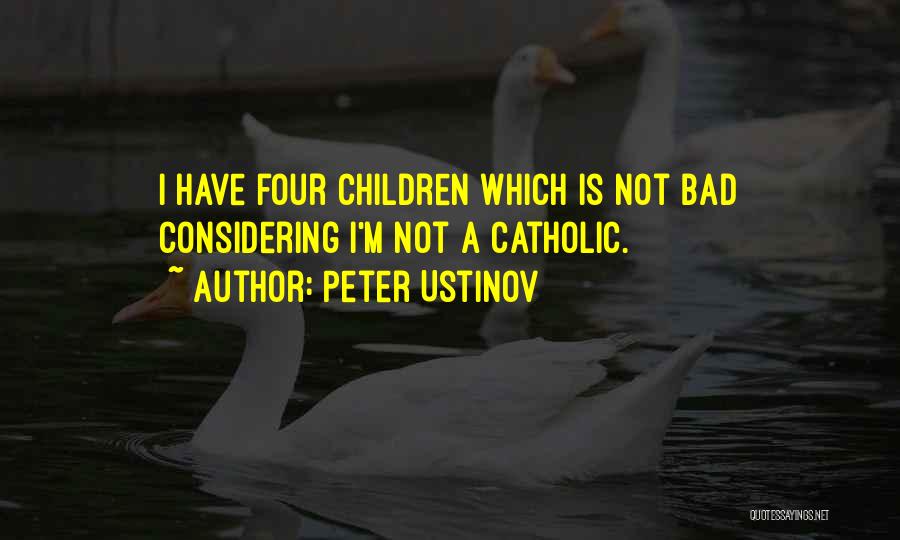 I HAVE FOUR CHILDREN WHICH IS NOT BAD CONSIDERING I'M NOT A CATHOLIC.

~ AUTHOR: PETER USTINOV

QUOTESSAYINGS.NET